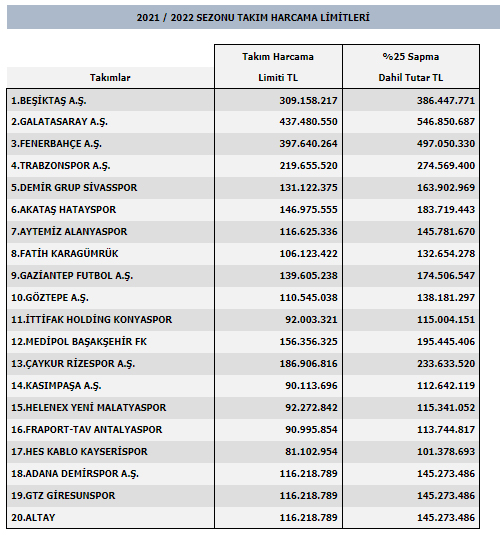 2021 / 2022 SEZONU TAKIM HARCAMA LİMİTLERİ

| Takımlar | Takım Harcama Limiti TL | %25 Sapma Dahil Tutar TL |
|---|---|---|
| 1.BEŞİKTAŞ A.Ş. | 309.158.217 | 386.447.771 |
| 2.GALATASARAY A.Ş. | 437.480.550 | 546.850.687 |
| 3.FENERBAHÇE A.Ş. | 397.640.264 | 497.050.330 |
| 4.TRABZONSPOR A.Ş. | 219.655.520 | 274.569.400 |
| 5.DEMİR GRUP SİVASSPOR | 131.122.375 | 163.902.969 |
| 6.AKATAŞ HATAYSPOR | 146.975.555 | 183.719.443 |
| 7.AYTEMİZ ALANYASPOR | 116.625.336 | 145.781.670 |
| 8.FATİH KARAGÜMRÜK | 106.123.422 | 132.654.278 |
| 9.GAZİANTEP FUTBOL A.Ş. | 139.605.238 | 174.506.547 |
| 10.GÖZTEPE A.Ş. | 110.545.038 | 138.181.297 |
| 11.İTTİFAK HOLDİNG KONYASPOR | 92.003.321 | 115.004.151 |
| 12.MEDİPOL BAŞAKŞEHİR FK | 156.356.325 | 195.445.406 |
| 13.ÇAYKUR RİZESPOR A.Ş. | 186.906.816 | 233.633.520 |
| 14.KASIMPAŞA A.Ş. | 90.113.696 | 112.642.119 |
| 15.HELENEX YENİ MALATYASPOR | 92.272.842 | 115.341.052 |
| 16.FRAPORT-TAV ANTALYASPOR | 90.995.854 | 113.744.817 |
| 17.HES KABLO KAYSERİSPOR | 81.102.954 | 101.378.693 |
| 18.ADANA DEMİRSPOR A.Ş. | 116.218.789 | 145.273.486 |
| 19.GTZ GİRESUNSPOR | 116.218.789 | 145.273.486 |
| 20.ALTAY | 116.218.789 | 145.273.486 |